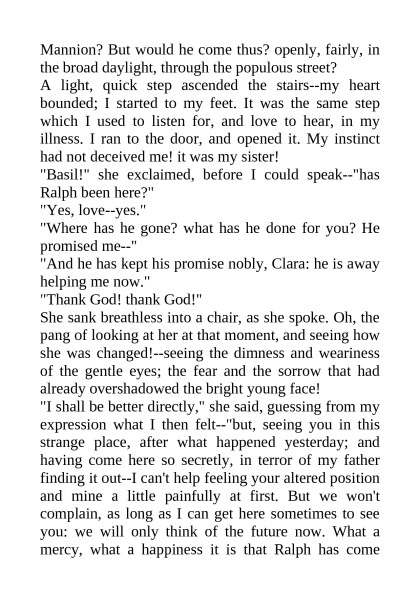 Mannion? But would he come thus? openly, fairly, in the broad daylight, through the populous street?
A light, quick step ascended the stairs--my heart bounded; I started to my feet. It was the same step which I used to listen for, and love to hear, in my illness. I ran to the door, and opened it. My instinct had not deceived me! it was my sister!
"Basil!" she exclaimed, before I could speak--"has Ralph been here?"
"Yes, love--yes."
"Where has he gone? what has he done for you? He promised me--"
"And he has kept his promise nobly, Clara: he is away helping me now."
"Thank God! thank God!"
She sank breathless into a chair, as she spoke. Oh, the pang of looking at her at that moment, and seeing how she was changed!--seeing the dimness and weariness of the gentle eyes; the fear and the sorrow that had already overshadowed the bright young face!
"I shall be better directly," she said, guessing from my expression what I then felt--"but, seeing you in this strange place, after what happened yesterday; and having come here so secretly, in terror of my father finding it out--I can't help feeling your altered position and mine a little painfully at first. But we won't complain, as long as I can get here sometimes to see you: we will only think of the future now. What a mercy, what a happiness it is that Ralph has come